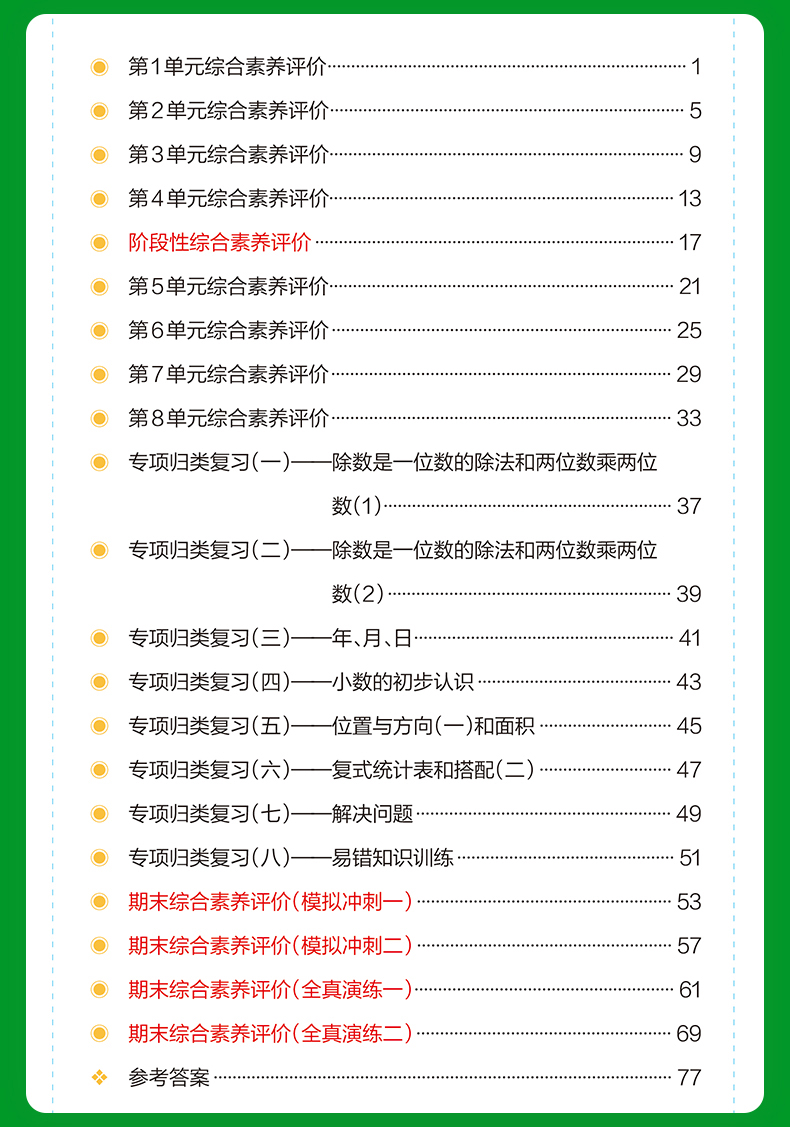 第1单元综合素养评价 1
第2单元综合素养评价 5
第3单元综合素养评价 9
第4单元综合素养评价 13
阶段性综合素养评价 17
第5单元综合素养评价 21
第6单元综合素养评价 25
第7单元综合素养评价 29
第8单元综合素养评价 33
专项归类复习(一)——除数是一位数的除法和两位数乘两位数(1) 37
专项归类复习(二)——除数是一位数的除法和两位数乘两位数(2) 39
专项归类复习(三)——年、月、日 41
专项归类复习(四)——小数的初步认识 43
专项归类复习(五)——位置与方向(一)和面积 45
专项归类复习(六)——复式统计表和搭配(二) 47
专项归类复习(七)——解决问题 49
专项归类复习(八)——易错知识训练 51
期末综合素养评价(模拟冲刺一) 53
期末综合素养评价(模拟冲刺二) 57
期末综合素养评价(全真演练一) 61
期末综合素养评价(全真演练二) 69
参考答案 77